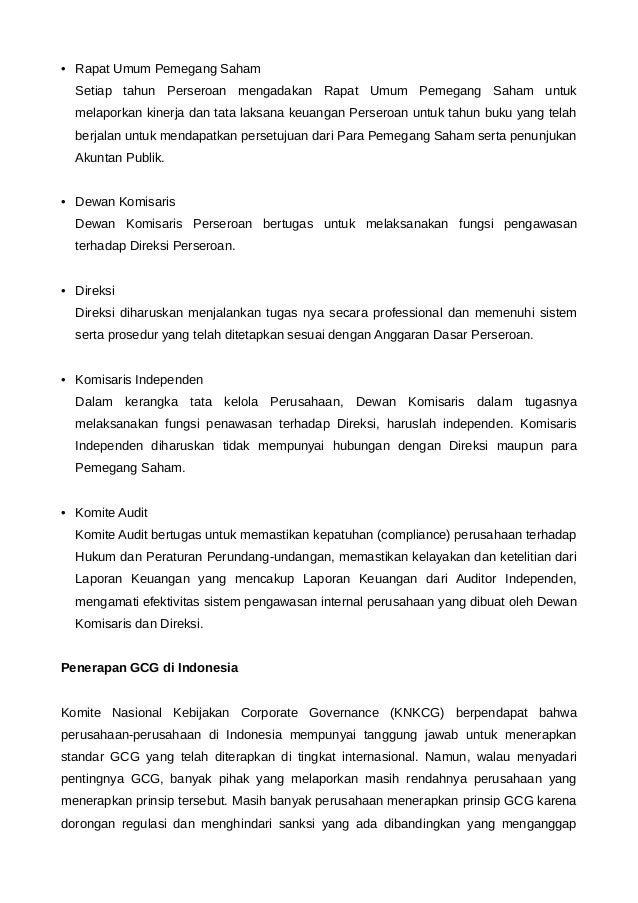 • Rapat Umum Pemegang Saham
Setiap tahun Perseroan mengadakan Rapat Umum Pemegang Saham untuk melaporkan kinerja dan tata laksana keuangan Perseroan untuk tahun buku yang telah berjalan untuk mendapatkan persetujuan dari Para Pemegang Saham serta penunjukan Akuntan Publik.

• Dewan Komisaris
Dewan Komisaris Perseroan bertugas untuk melaksanakan fungsi pengawasan terhadap Direksi Perseroan.

• Direksi
Direksi diharuskan menjalankan tugas nya secara professional dan memenuhi sistem serta prosedur yang telah ditetapkan sesuai dengan Anggaran Dasar Perseroan.

• Komisaris Independen
Dalam kerangka tata kelola Perusahaan, Dewan Komisaris dalam tugasnya melaksanakan fungsi penawasan terhadap Direksi, haruslah independen. Komisaris Independen diharuskan tidak mempunyai hubungan dengan Direksi maupun para Pemegang Saham.

• Komite Audit
Komite Audit bertugas untuk memastikan kepatuhan (compliance) perusahaan terhadap Hukum dan Peraturan Perundang-undangan, memastikan kelayakan dan ketelitian dari Laporan Keuangan yang mencakup Laporan Keuangan dari Auditor Independen, mengamati efektivitas sistem pengawasan internal perusahaan yang dibuat oleh Dewan Komisaris dan Direksi.

Penerapan GCG di Indonesia

Komite Nasional Kebijakan Corporate Governance (KNKCG) berpendapat bahwa perusahaan-perusahaan di Indonesia mempunyai tanggung jawab untuk menerapkan standar GCG yang telah diterapkan di tingkat internasional. Namun, walau menyadari pentingnya GCG, banyak pihak yang melaporkan masih rendahnya perusahaan yang menerapkan prinsip tersebut. Masih banyak perusahaan menerapkan prinsip GCG karena dorongan regulasi dan menghindari sanksi yang ada dibandingkan yang menganggap